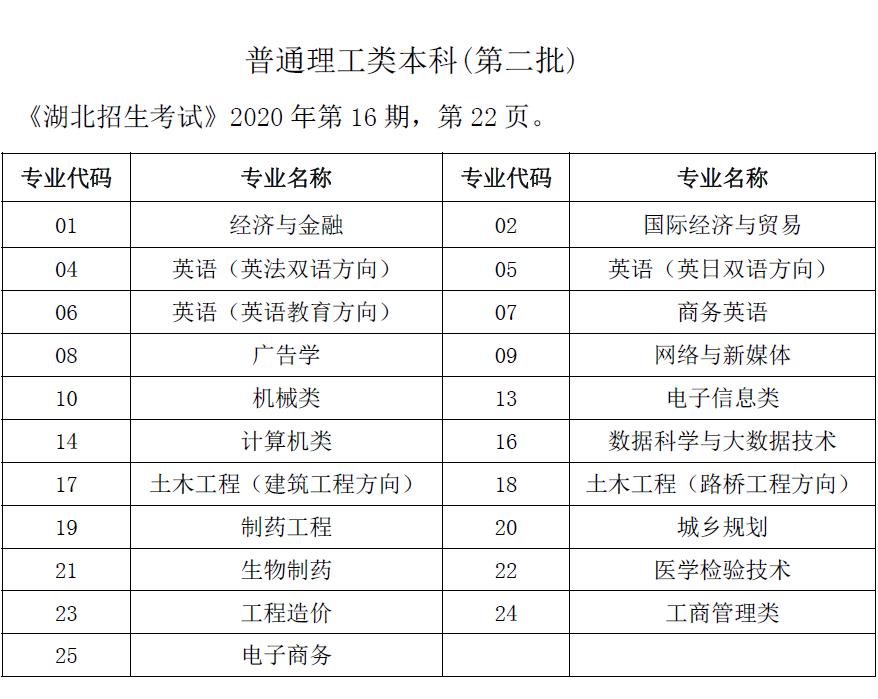 普通理工类本科(第二批)

《湖北招生考试》2020 年第 16 期，第 22 页。

| 专业代码 | 专业名称 | 专业代码 | 专业名称 |
|---|---|---|---|
| 01 | 经济与金融 | 02 | 国际经济与贸易 |
| 04 | 英语（英法双语方向） | 05 | 英语（英日双语方向） |
| 06 | 英语（英语教育方向） | 07 | 商务英语 |
| 08 | 广告学 | 09 | 网络与新媒体 |
| 10 | 机械类 | 13 | 电子信息类 |
| 14 | 计算机类 | 16 | 数据科学与大数据技术 |
| 17 | 土木工程（建筑工程方向） | 18 | 土木工程（路桥工程方向） |
| 19 | 制药工程 | 20 | 城乡规划 |
| 21 | 生物制药 | 22 | 医学检验技术 |
| 23 | 工程造价 | 24 | 工商管理类 |
| 25 | 电子商务 | | |